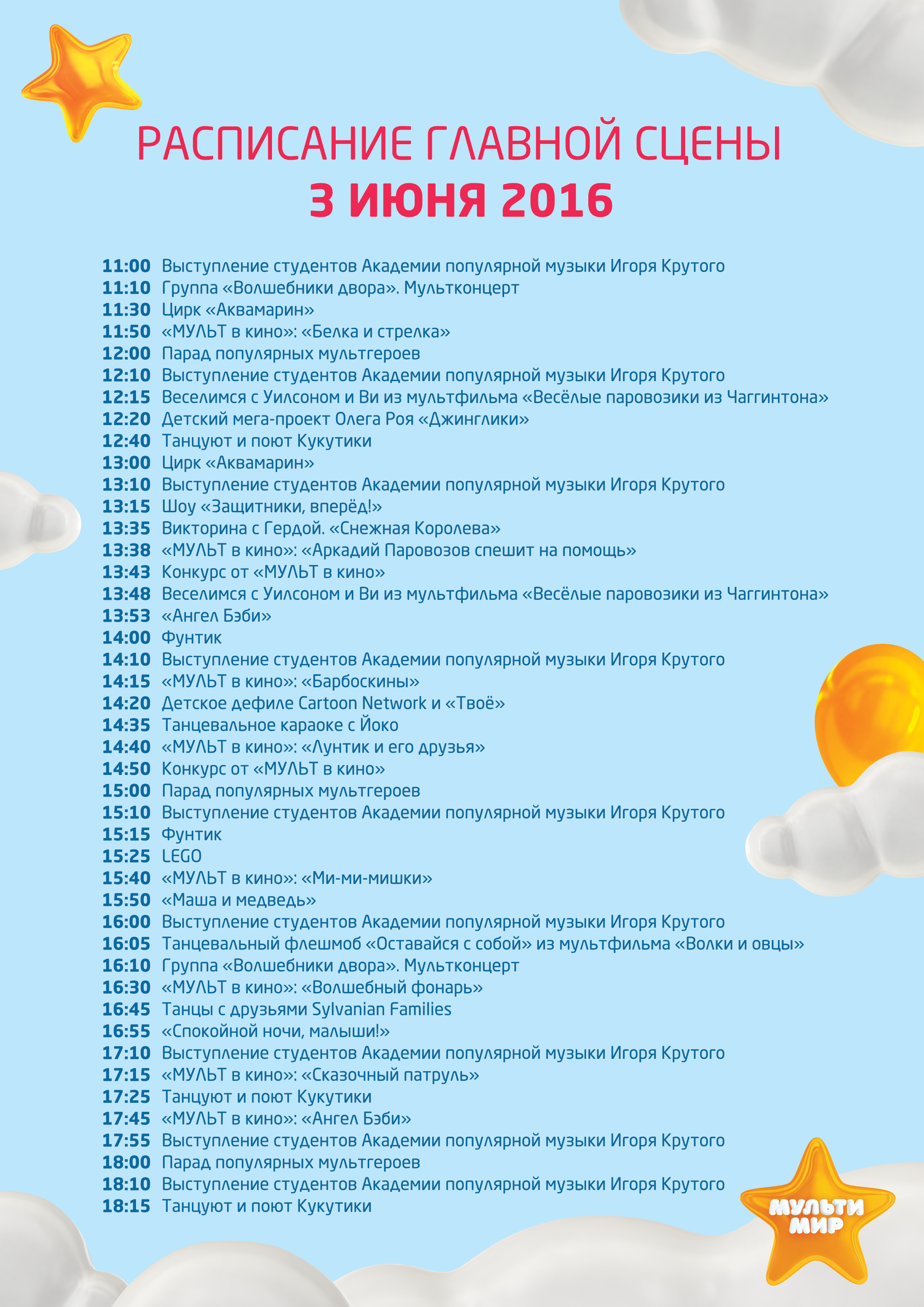 РАСПИСАНИЕ ГЛАВНОЙ СЦЕНЫ
3 ИЮНЯ 2016

11:00 Выступление студентов Академии популярной музыки Игоря Крутого
11:10 Группа «Волшебники двора». Мультконцерт
11:30 Цирк «Аквамарин»
11:50 «МУЛЬТ в кино»: «Белка и стрелка»
12:00 Парад популярных мультгероев
12:10 Выступление студентов Академии популярной музыки Игоря Крутого
12:15 Веселимся с Уилсоном и Ви из мультфильма «Весёлые паровозики из Чаггинтона»
12:20 Детский мега-проект Олега Роя «Джинглики»
12:40 Танцуют и поют Кукутики
13:00 Цирк «Аквамарин»
13:10 Выступление студентов Академии популярной музыки Игоря Крутого
13:15 Шоу «Защитники, вперёд!»
13:35 Викторина с Гердой. «Снежная Королева»
13:38 «МУЛЬТ в кино»: «Аркадий Паровозов спешит на помощь»
13:43 Конкурс от «МУЛЬТ в кино»
13:48 Веселимся с Уилсоном и Ви из мультфильма «Весёлые паровозики из Чаггинтона»
13:53 «Ангел Бэби»
14:00 Фунтик
14:10 Выступление студентов Академии популярной музыки Игоря Крутого
14:15 «МУЛЬТ в кино»: «Барбоскины»
14:20 Детское дефиле Cartoon Network и «Твоё»
14:35 Танцевальное караоке с Йоко
14:40 «МУЛЬТ в кино»: «Лунтик и его друзья»
14:50 Конкурс от «МУЛЬТ в кино»
15:00 Парад популярных мультгероев
15:10 Выступление студентов Академии популярной музыки Игоря Крутого
15:15 Фунтик
15:25 LEGO
15:40 «МУЛЬТ в кино»: «Ми-ми-мишки»
15:50 «Маша и медведь»
16:00 Выступление студентов Академии популярной музыки Игоря Крутого
16:05 Танцевальный флешмоб «Оставайся с собой» из мультфильма «Волки и овцы»
16:10 Группа «Волшебники двора». Мультконцерт
16:30 «МУЛЬТ в кино»: «Волшебный фонарь»
16:45 Танцы с друзьями Sylvanian Families
16:55 «Спокойной ночи, малыши!»
17:10 Выступление студентов Академии популярной музыки Игоря Крутого
17:15 «МУЛЬТ в кино»: «Сказочный патруль»
17:25 Танцуют и поют Кукутики
17:45 «МУЛЬТ в кино»: «Ангел Бэби»
17:55 Выступление студентов Академии популярной музыки Игоря Крутого
18:00 Парад популярных мультгероев
18:10 Выступление студентов Академии популярной музыки Игоря Крутого
18:15 Танцуют и поют Кукутики

МУЛЬТИ МИР